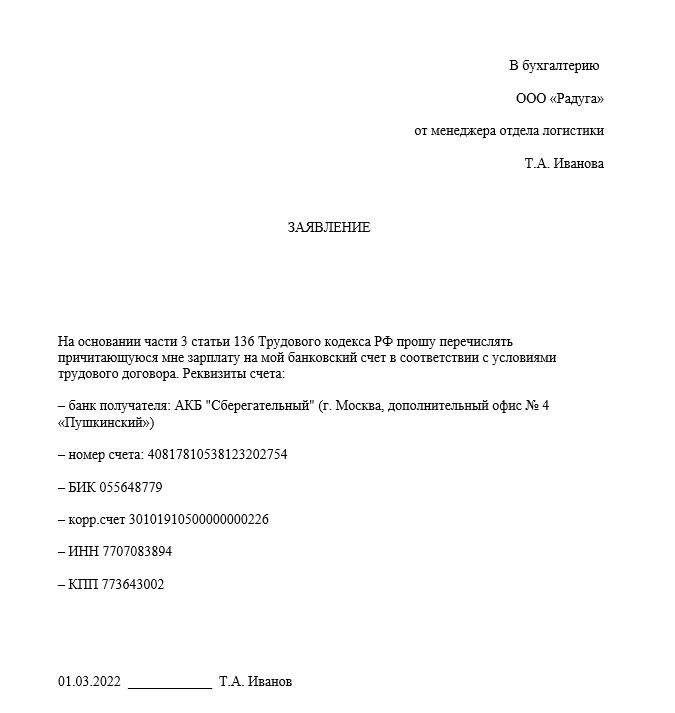 В бухгалтерию

ООО «Радуга»

от менеджера отдела логистики

Т.А. Иванова

ЗАЯВЛЕНИЕ

На основании части 3 статьи 136 Трудового кодекса РФ прошу перечислять причитающуюся мне зарплату на мой банковский счет в соответствии с условиями трудового договора. Реквизиты счета:

– банк получателя: АКБ "Сберегательный" (г. Москва, дополнительный офис № 4 «Пушкинский»)

– номер счета: 40817810538123202754

– БИК 055648779

– корр.счет 30101910500000000226

– ИНН 7707083894

– КПП 773643002

01.03.2022 ____________ Т.А. Иванов